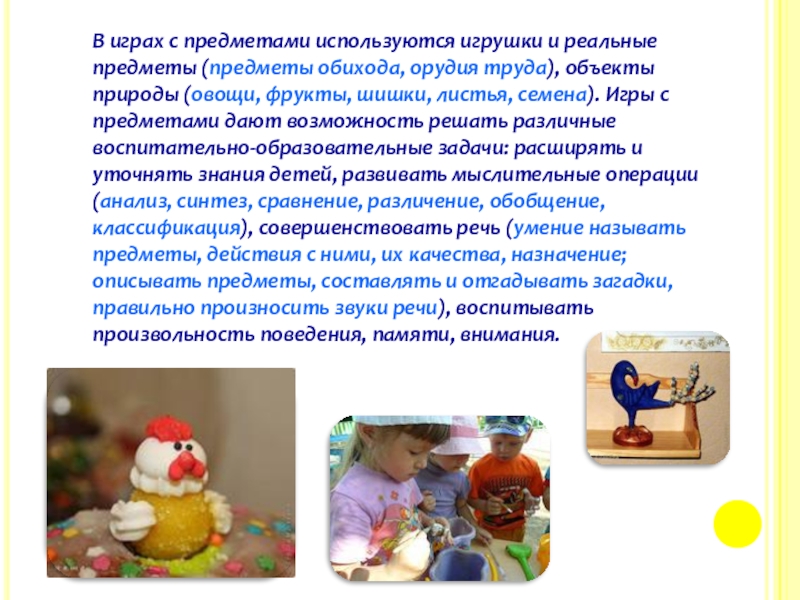 В играх с предметами используются игрушки и реальные предметы (предметы обихода, орудия труда), объекты природы (овощи, фрукты, шишки, листья, семена). Игры с предметами дают возможность решать различные воспитательно-образовательные задачи: расширять и уточнять знания детей, развивать мыслительные операции (анализ, синтез, сравнение, различение, обобщение, классификация), совершенствовать речь (умение называть предметы, действия с ними, их качества, назначение; описывать предметы, составлять и отгадывать загадки, правильно произносить звуки речи), воспитывать произвольность поведения, памяти, внимания.